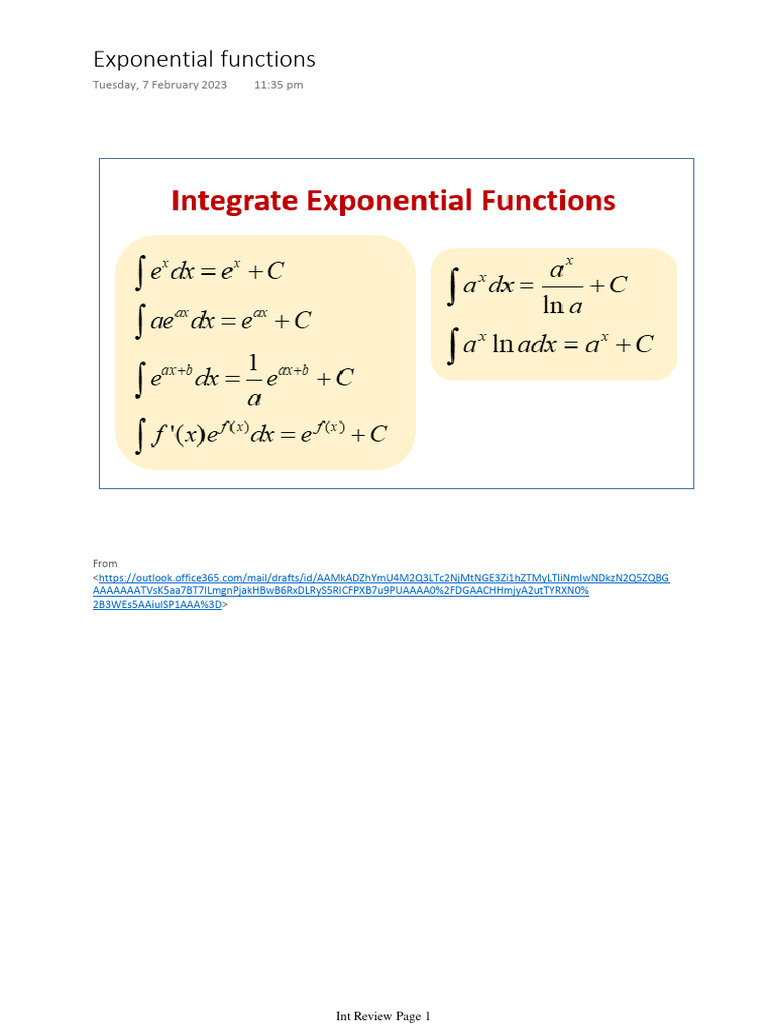 Exponential functions

Tuesday, 7 February 2023 11:35 pm

Integrate Exponential Functions

$\int e^x dx = e^x + C$

$\int ae^{ax} dx = e^{ax} + C$

$\int e^{ax+b} dx = \frac{1}{a} e^{ax+b} + C$

$\int f'(x)e^{f(x)} dx = e^{f(x)} + C$

$\int a^x dx = \frac{a^x}{\ln a} + C$

$\int a^x \ln a dx = a^x + C$

From
<https://outlook.office365.com/mail/drafts/id/AAMkADZhYmU4M2Q3LTc2NjMtNGE3Zi1hZTMyLTliNmIwNDkzN2Q5ZQBGAAAAAAATVsK5aa7BT7ILmgnPjakHBwB6RxDLRyS5RICFPXB7u9PUAAAA0%2FDGAACHHmjyA2utTYRXN0%2B3WEs5AAiulSP1AAA%3D>

Int Review Page 1